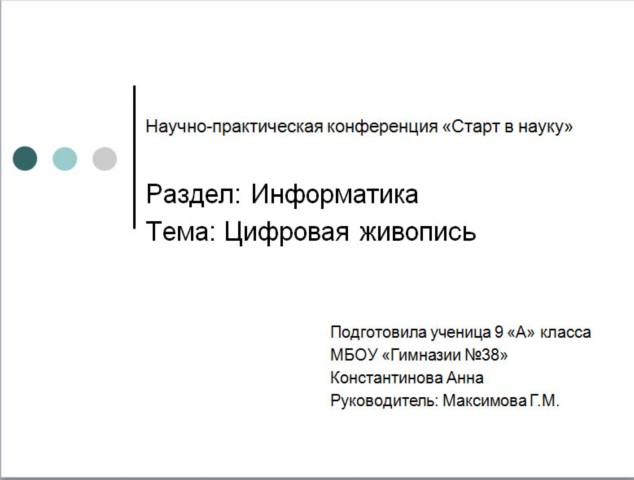 Научно-практическая конференция «Старт в науку»

Раздел: Информатика
Тема: Цифровая живопись

Подготовила ученица 9 «А» класса
МБОУ «Гимназии №38»
Константинова Анна
Руководитель: Максимова Г.М.